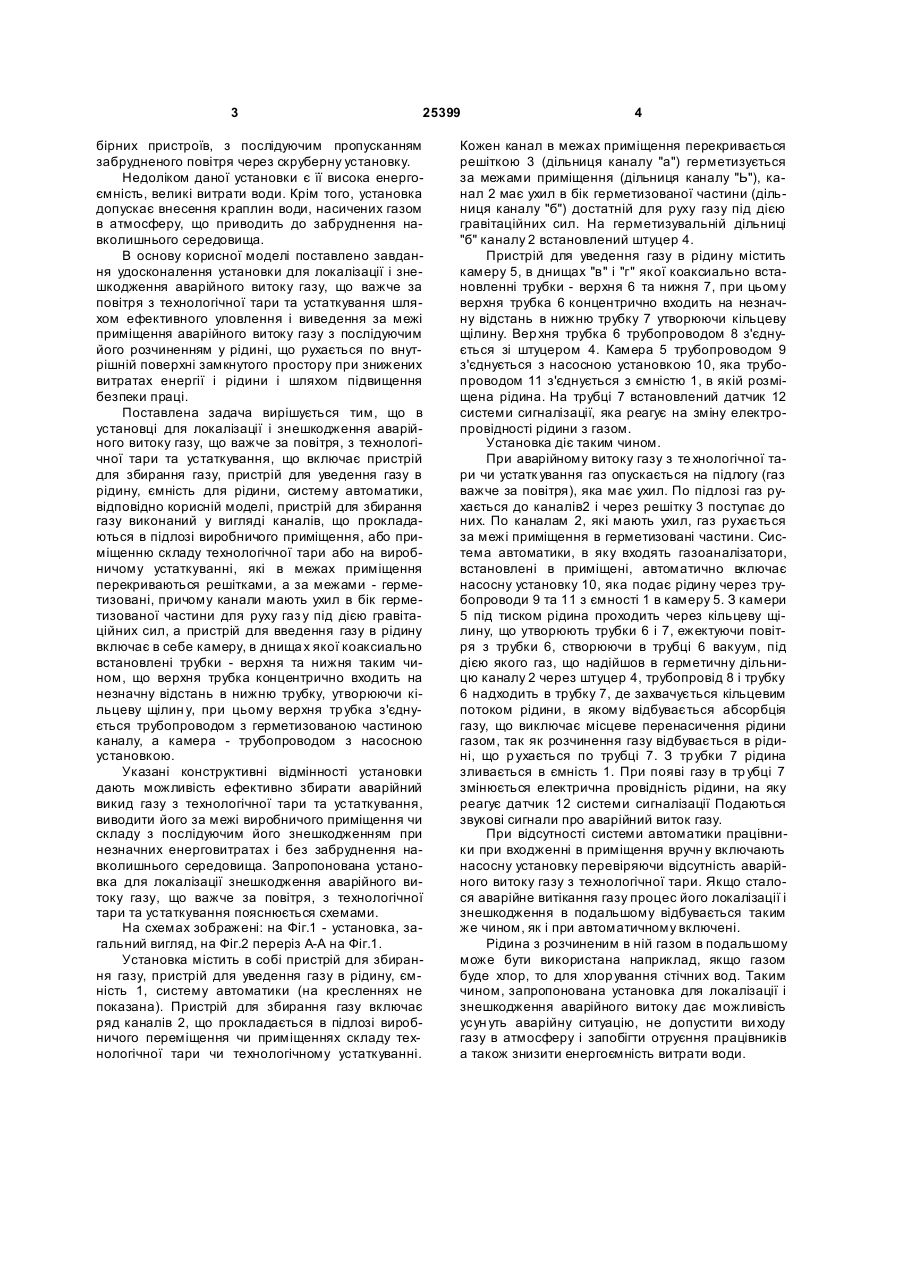 3

25399

4

бірних пристроїв, з послідуючим пропусканням забрудненого повітря через скруберну установку.

Недоліком даної установки є її висока енергоємність, великі витрати води. Крім того, установка допускає внесення краплин води, насичених газом в атмосферу, що приводить до забруднення навколишнього середовища.

В основу корисної моделі поставлено завдання удосконалення установки для локалізації і знешкодження аварійного витоку газу, що важче за повітря з технологічної тари та устаткування шляхом ефективного уловлення і виведення за межі приміщення аварійного витоку газу з послідуючим його розчиненням у рідині, що рухається по внутрішній поверхні замкнутого простору при знижених витратах енергії і рідини і шляхом підвищення безпеки праці.

Поставлена задача вирішується тим, що в установці для локалізації і знешкодження аварійного витоку газу, що важче за повітря, з технологічної тари та устаткування, що включає пристрій для збирання газу, пристрій для уведення газу в рідину, ємність для рідини, систему автоматики, відповідно корисній моделі, пристрій для збирання газу виконаний у вигляді каналів, що прокладаються в підлозі виробничого приміщення, або приміщенню складу технологічної тари або на виробничому устаткуванні, які в межах приміщення перекриваються решітками, а за межами - герметизовані, причому канали мають ухил в бік герметизованої частини для руху газу під дією гравітаційних сил, а пристрій для введення газу в рідину включає в себе камеру, в днищах якої коаксиально встановлені трубки - верхня та нижня таким чином, що верхня трубка концентрично входить на незначну відстань в нижню трубку, утворюючи кільцеву щілину, при цьому верхня трубка з'єднується трубопроводом з герметизованою частиною каналу, а камера - трубопроводом з насосною установкою.

Указані конструктивні відмінності установки дають можливість ефективно збирати аварійний викид газу з технологічної тари та устаткування, виводити його за межі виробничого приміщення чи складу з послідуючим його знешкодженням при незначних енерговитратах і без забруднення навколишнього середовища. Запропонована установка для локалізації знешкодження аварійного витоку газу, що важче за повітря, з технологічної тари та устаткування пояснюється схемами.

На схемах зображені: на Фіг.1 - установка, загальний вигляд, на Фіг.2 переріз А-А на Фіг.1.

Установка містить в собі пристрій для збирання газу, пристрій для уведення газу в рідину, ємність 1, систему автоматики (на кресленнях не показана). Пристрій для збирання газу включає ряд каналів 2, що прокладається в підлозі виробничого переміщення чи приміщеннях складу технологічної тари чи технологічному устаткуванні. Кожен канал в межах приміщення перекривається решіткою 3 (дільниця каналу "а") герметизується за межами приміщення (дільниця каналу "Ь"), канал 2 має ухил в бік герметизованої частини (дільниця каналу "б") достатній для руху газу під дією гравітаційних сил. На герметизувальній дільниці "б" каналу 2 встановлений штуцер 4.

Пристрій для уведення газу в рідину містить камеру 5, в днищах "в" і "г" якої коаксиально встановленні трубки - верхня 6 та нижня 7, при цьому верхня трубка 6 концентрично входить на незначну відстань в нижню трубку 7 утворюючи кільцеву щілину. Верхня трубка 6 трубопроводом 8 з'єднується зі штуцером 4. Камера 5 трубопроводом 9 з'єднується з насосною установкою 10, яка трубопроводом 11 з'єднується з ємністю 1, в якій розміщена рідина. На трубці 7 встановлений датчик 12 системи сигналізації, яка реагує на зміну електропровідності рідини з газом.

Установка діє таким чином.

При аварійному витоку газу з технологічної тари чи устаткування газ опускається на підлогу (газ важче за повітря), яка має ухил. По підлозі газ рухається до каналів2 і через решітку 3 поступає до них. По каналам 2, які мають ухил, газ рухається за межі приміщення в герметизовані частини. Система автоматики, в яку входять газоаналізатори, встановлені в приміщені, автоматично включає насосну установку 10, яка подає рідину через трубопроводи 9 та 11 з ємності 1 в камеру 5. З камери 5 під тиском рідина проходить через кільцеву щілину, що утворюють трубки 6 і 7, ежектуючи повітря з трубки 6, створюючи в трубці 6 вакуум, під дією якого газ, що надійшов в герметичну дільницю каналу 2 через штуцер 4, трубопровід 8 і трубку 6 надходить в трубку 7, де захвачується кільцевим потоком рідини, в якому відбувається абсорбція газу, що виключає місцеве перенасичення рідини газом, так як розчинення газу відбувається в рідині, що рухається по трубці 7. З трубки 7 рідина зливається в ємність 1. При появі газу в трубці 7 змінюється електрична провідність рідини, на яку реагує датчик 12 системи сигналізації Подаються звукові сигнали про аварійний виток газу.

При відсутності системи автоматики працівники при входженні в приміщення вручну включають насосну установку перевіряючи відсутність аварійного витоку газу з технологічної тари. Якщо сталося аварійне витікання газу процес його локалізації і знешкодження в подальшому відбувається таким же чином, як і при автоматичному включені.

Рідина з розчиненим в ній газом в подальшому може бути використана наприклад, якщо газом буде хлор, то для хлорування стічних вод. Таким чином, запропонована установка для локалізації і знешкодження аварійного витоку дає можливість усунуть аварійну ситуацію, не допустити виходу газу в атмосферу і запобігти отруєння працівників а також знизити енергоємність витрати води.